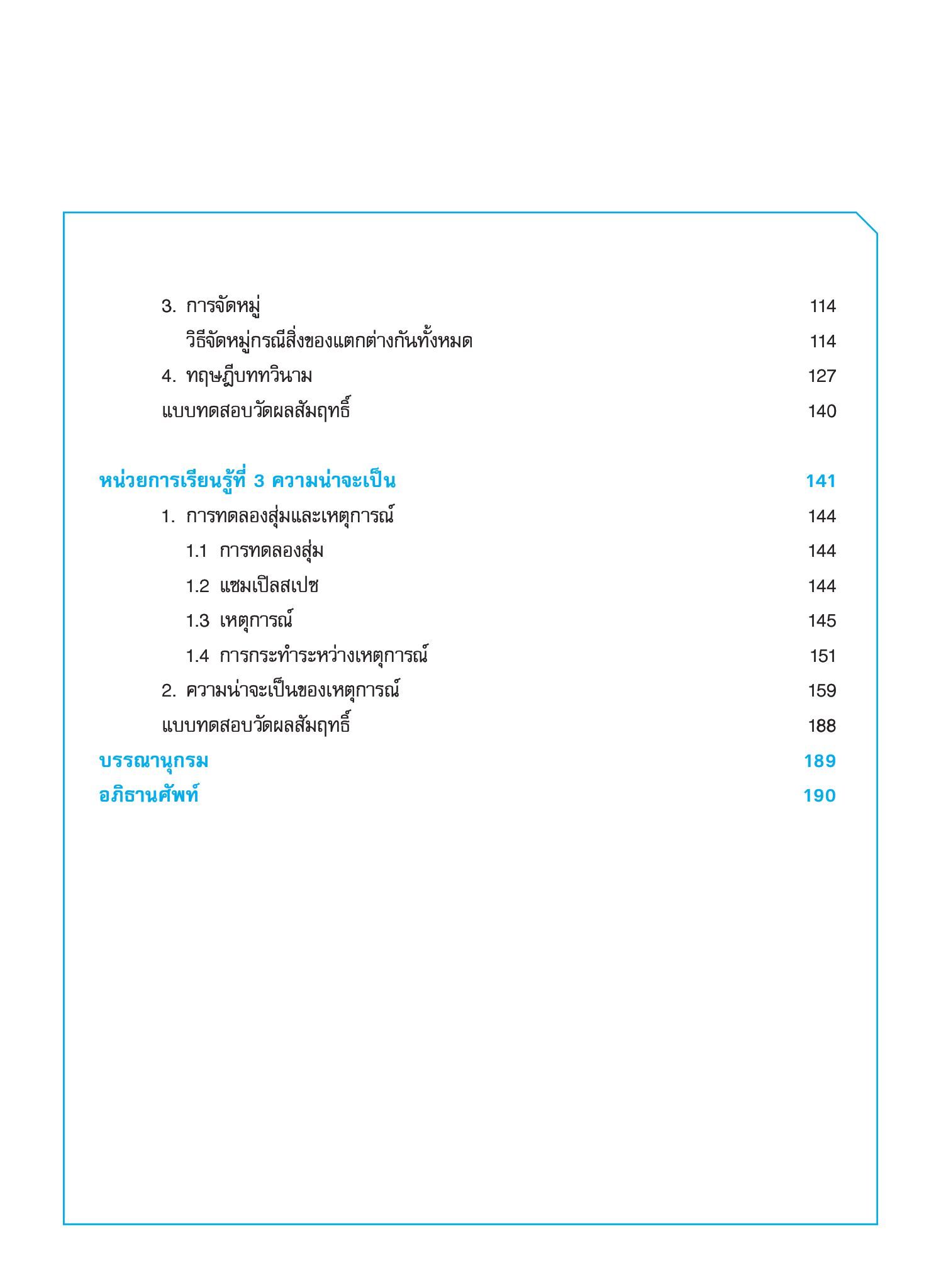 3. การจัดหมู่ 114

วิธีจัดหมู่กรณีสิ่งของแตกต่างกันทั้งหมด 114

4. ทฤษฎีบททวินาม 127

แบบทดสอบวัดผลสัมฤทธิ์ 140

หน่วยการเรียนรู้ที่ 3 ความน่าจะเป็น 141

1. การทดลองสุ่มและเหตุการณ์ 144

1.1 การทดลองสุ่ม 144

1.2 แซมเปิลสเปซ 144

1.3 เหตุการณ์ 145

1.4 การกระทำระหว่างเหตุการณ์ 151

2. ความน่าจะเป็นของเหตุการณ์ 159

แบบทดสอบวัดผลสัมฤทธิ์ 188

บรรณานุกรม 189

อภิธานศัพท์ 190